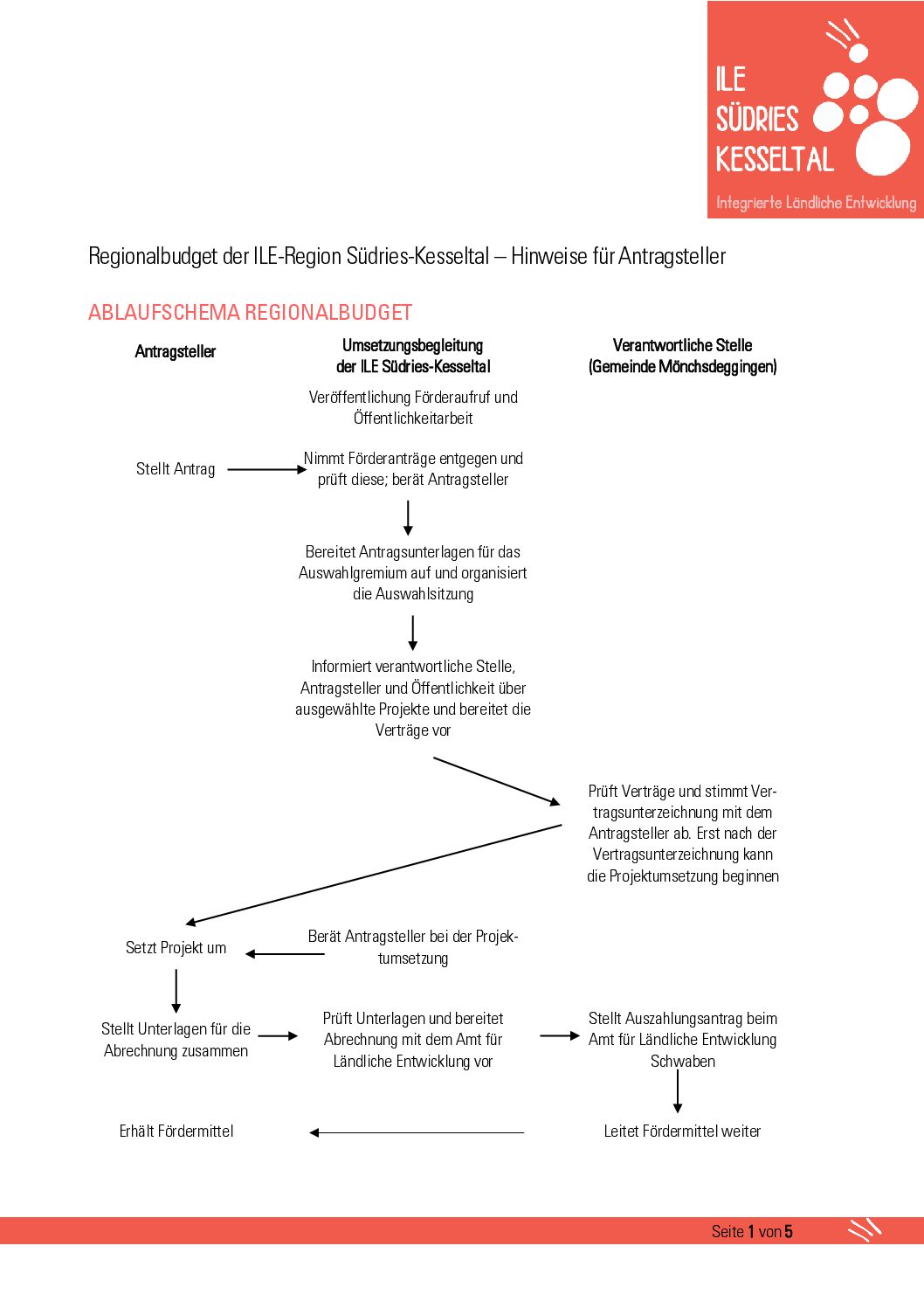 ILE
SÜDRIES
KESSELTAL
Integrierte Ländliche Entwicklung

Regionalbudget der ILE-Region Südries-Kesseltal – Hinweise für Antragsteller

ABLAUFSCHEMA REGIONALBUDGET

Antragsteller

Umsetzungsbegleitung der ILE Südries-Kesseltal

Verantwortliche Stelle (Gemeinde Mönchsdeggingen)

Veröffentlichung Förderaufruf und Öffentlichkeitarbeit

Stellt Antrag

Nimmt Förderanträge entgegen und prüft diese; berät Antragsteller

Bereitet Antragsunterlagen für das Auswahlgremium auf und organisiert die Auswahlsitzung

Informiert verantwortliche Stelle, Antragsteller und Öffentlichkeit über ausgewählte Projekte und bereitet die Verträge vor

Prüft Verträge und stimmt Vertragsunterzeichnung mit dem Antragsteller ab. Erst nach der Vertragsunterzeichnung kann die Projektumsetzung beginnen

Setzt Projekt um

Berät Antragsteller bei der Projektumsetzung

Stellt Unterlagen für die Abrechnung zusammen

Prüft Unterlagen und bereitet Abrechnung mit dem Amt für Ländliche Entwicklung vor

Stellt Auszahlungsantrag beim Amt für Ländliche Entwicklung Schwaben

Erhält Fördermittel

Leitet Fördermittel weiter

Seite 1 von 5